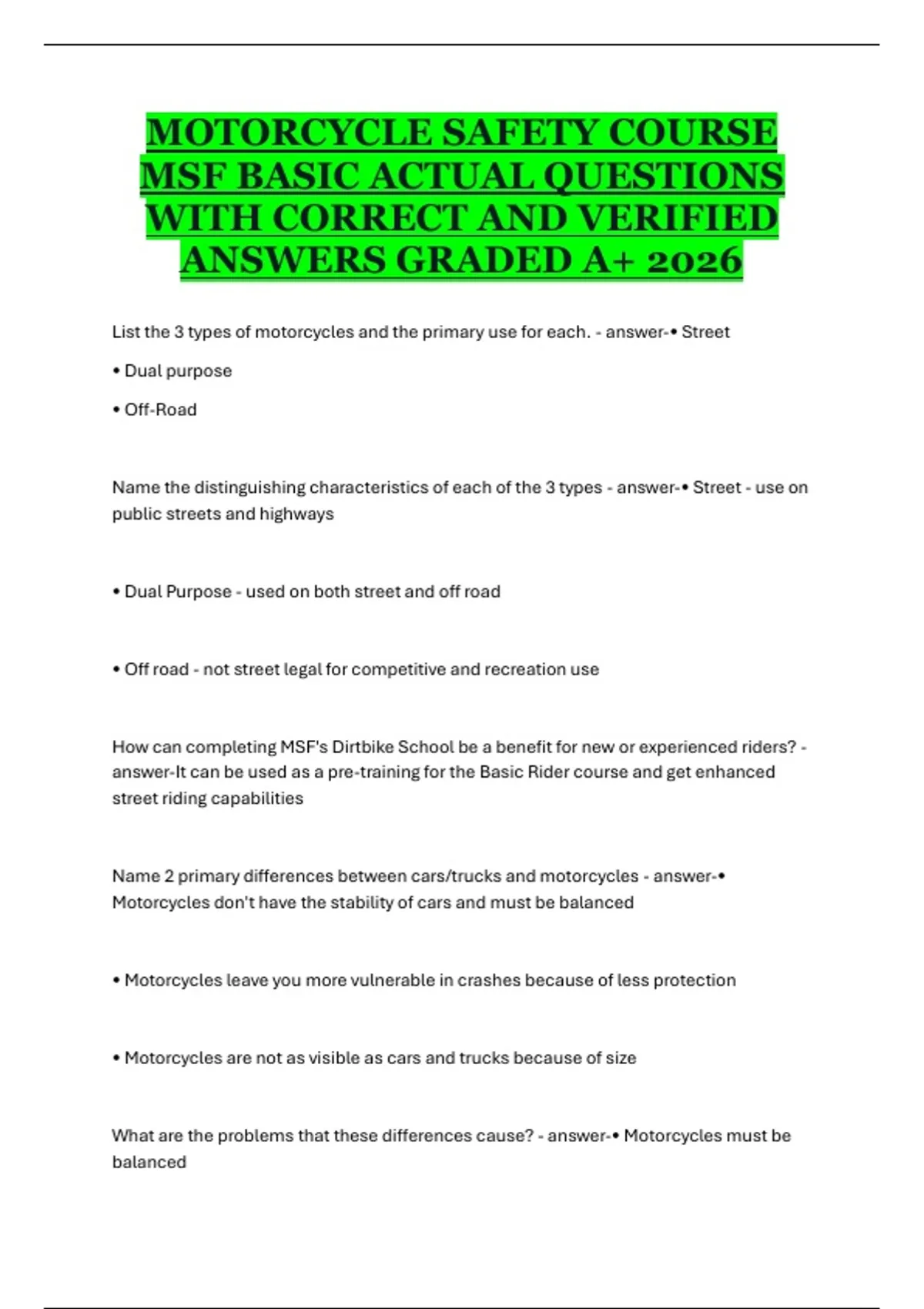 MOTORCYCLE SAFETY COURSE MSF BASIC ACTUAL QUESTIONS WITH CORRECT AND VERIFIED ANSWERS GRADED A+ 2026

List the 3 types of motorcycles and the primary use for each. - answer-• Street

• Dual purpose

• Off-Road

Name the distinguishing characteristics of each of the 3 types - answer-• Street - use on public streets and highways

• Dual Purpose - used on both street and off road

• Off road - not street legal for competitive and recreation use

How can completing MSF's Dirtbike School be a benefit for new or experienced riders? - answer-It can be used as a pre-training for the Basic Rider course and get enhanced street riding capabilities

Name 2 primary differences between cars/trucks and motorcycles - answer-• Motorcycles don't have the stability of cars and must be balanced

• Motorcycles leave you more vulnerable in crashes because of less protection

• Motorcycles are not as visible as cars and trucks because of size

What are the problems that these differences cause? - answer-• Motorcycles must be balanced